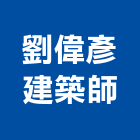 劉偉彥
建築師